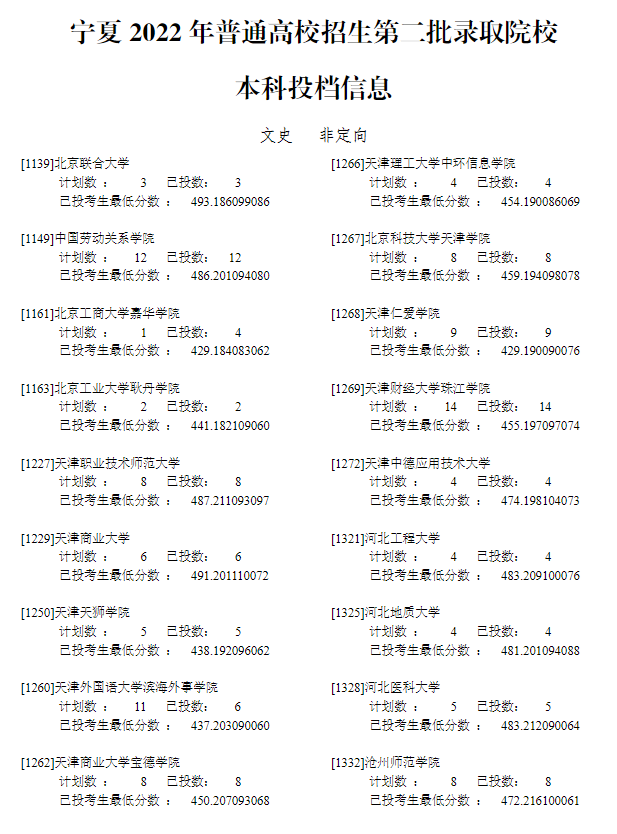 宁夏 2022 年普通高校招生第二批录取院校

本科投档信息

文史 非定向

[1139]北京联合大学
计划数： 3 已投数： 3
已投考生最低分数： 493.186099086

[1149]中国劳动关系学院
计划数： 12 已投数： 12
已投考生最低分数： 486.201094080

[1161]北京工商大学嘉华学院
计划数： 1 已投数： 4
已投考生最低分数： 429.184083062

[1163]北京工业大学耿丹学院
计划数： 2 已投数： 2
已投考生最低分数： 441.182109060

[1227]天津职业技术师范大学
计划数： 8 已投数： 8
已投考生最低分数： 487.211093097

[1229]天津商业大学
计划数： 6 已投数： 6
已投考生最低分数： 491.201110072

[1250]天津天狮学院
计划数： 5 已投数： 5
已投考生最低分数： 438.192096062

[1260]天津外国语大学滨海外事学院
计划数： 11 已投数： 6
已投考生最低分数： 437.203090060

[1262]天津商业大学宝德学院
计划数： 8 已投数： 8
已投考生最低分数： 450.207093068

[1266]天津理工大学中环信息学院
计划数： 4 已投数： 4
已投考生最低分数： 454.190086069

[1267]北京科技大学天津学院
计划数： 8 已投数： 8
已投考生最低分数： 459.194098078

[1268]天津仁爱学院
计划数： 9 已投数： 9
已投考生最低分数： 429.190090076

[1269]天津财经大学珠江学院
计划数： 14 已投数： 14
已投考生最低分数： 455.197097074

[1272]天津中德应用技术大学
计划数： 4 已投数： 4
已投考生最低分数： 474.198104073

[1321]河北工程大学
计划数： 4 已投数： 4
已投考生最低分数： 483.209100076

[1325]河北地质大学
计划数： 4 已投数： 4
已投考生最低分数： 481.201094088

[1328]河北医科大学
计划数： 5 已投数： 5
已投考生最低分数： 483.212090064

[1332]沧州师范学院
计划数： 8 已投数： 8
已投考生最低分数： 472.216100061